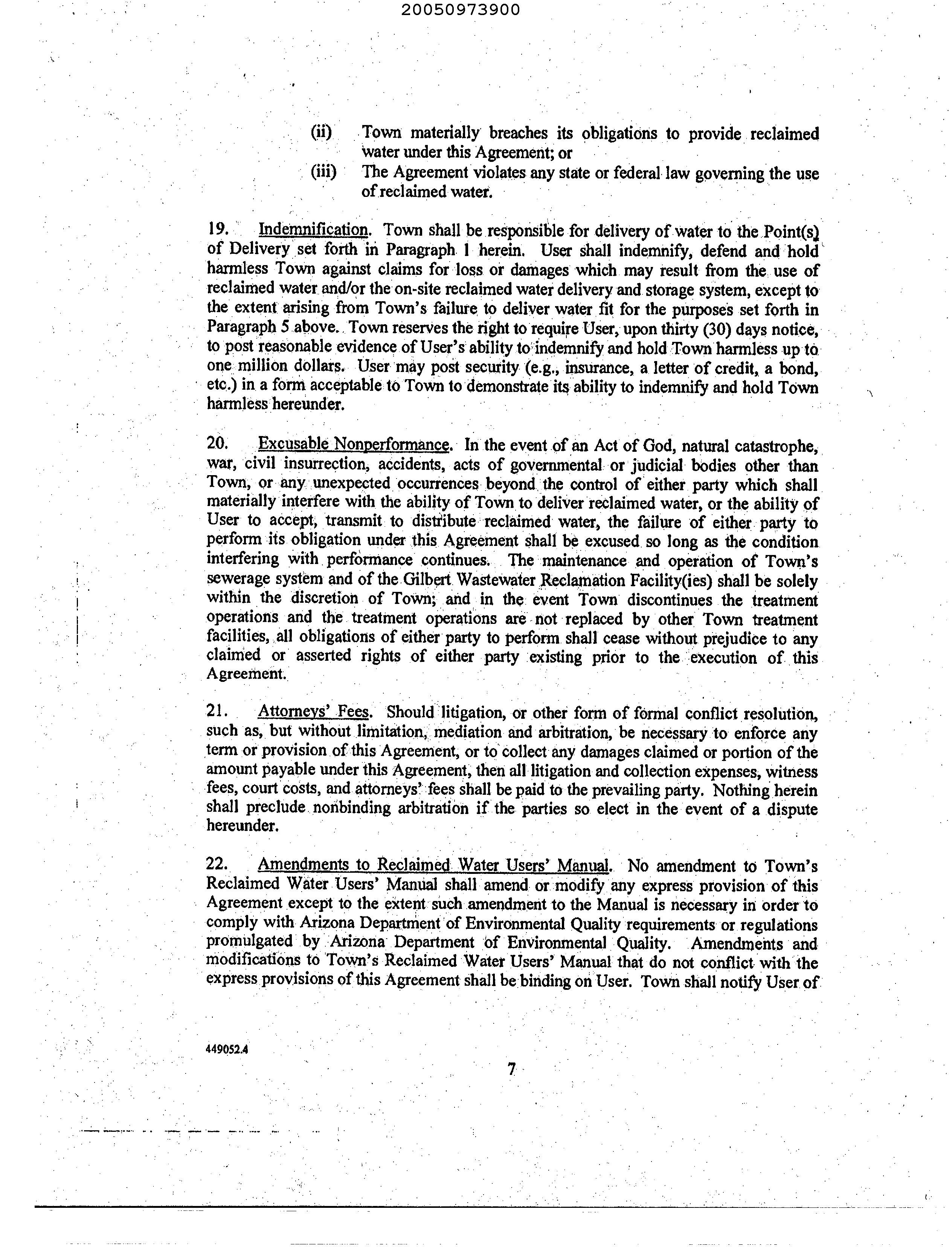 20050973900

(ii) Town materially breaches its obligations to provide reclaimed water under this Agreement; or

(iii) The Agreement violates any state or federal law governing the use of reclaimed water.

19. Indemnification. Town shall be responsible for delivery of water to the Point(s) of Delivery set forth in Paragraph 1 herein. User shall indemnify, defend and hold harmless Town against claims for loss or damages which may result from the use of reclaimed water and/or the on-site reclaimed water delivery and storage system, except to the extent arising from Town's failure to deliver water fit for the purposes set forth in Paragraph 5 above. Town reserves the right to require User, upon thirty (30) days notice, to post reasonable evidence of User's ability to indemnify and hold Town harmless up to one million dollars. User may post security (e.g., insurance, a letter of credit, a bond, etc.) in a form acceptable to Town to demonstrate its ability to indemnify and hold Town harmless hereunder.

20. Excusable Nonperformance. In the event of an Act of God, natural catastrophe, war, civil insurrection, accidents, acts of governmental or judicial bodies other than Town, or any unexpected occurrences beyond the control of either party which shall materially interfere with the ability of Town to deliver reclaimed water, or the ability of User to accept, transmit to distribute reclaimed water, the failure of either party to perform its obligation under this Agreement shall be excused so long as the condition interfering with performance continues. The maintenance and operation of Town's sewerage system and of the Gilbert Wastewater Reclamation Facility(ies) shall be solely within the discretion of Town; and in the event Town discontinues the treatment operations and the treatment operations are not replaced by other Town treatment facilities, all obligations of either party to perform shall cease without prejudice to any claimed or asserted rights of either party existing prior to the execution of this Agreement.

21. Attorneys' Fees. Should litigation, or other form of formal conflict resolution, such as, but without limitation, mediation and arbitration, be necessary to enforce any term or provision of this Agreement, or to collect any damages claimed or portion of the amount payable under this Agreement, then all litigation and collection expenses, witness fees, court costs, and attorneys' fees shall be paid to the prevailing party. Nothing herein shall preclude nonbinding arbitration if the parties so elect in the event of a dispute hereunder.

22. Amendments to Reclaimed Water Users' Manual. No amendment to Town's Reclaimed Water Users' Manual shall amend or modify any express provision of this Agreement except to the extent such amendment to the Manual is necessary in order to comply with Arizona Department of Environmental Quality requirements or regulations promulgated by Arizona Department of Environmental Quality. Amendments and modifications to Town's Reclaimed Water Users' Manual that do not conflict with the express provisions of this Agreement shall be binding on User. Town shall notify User of

449052.4

7